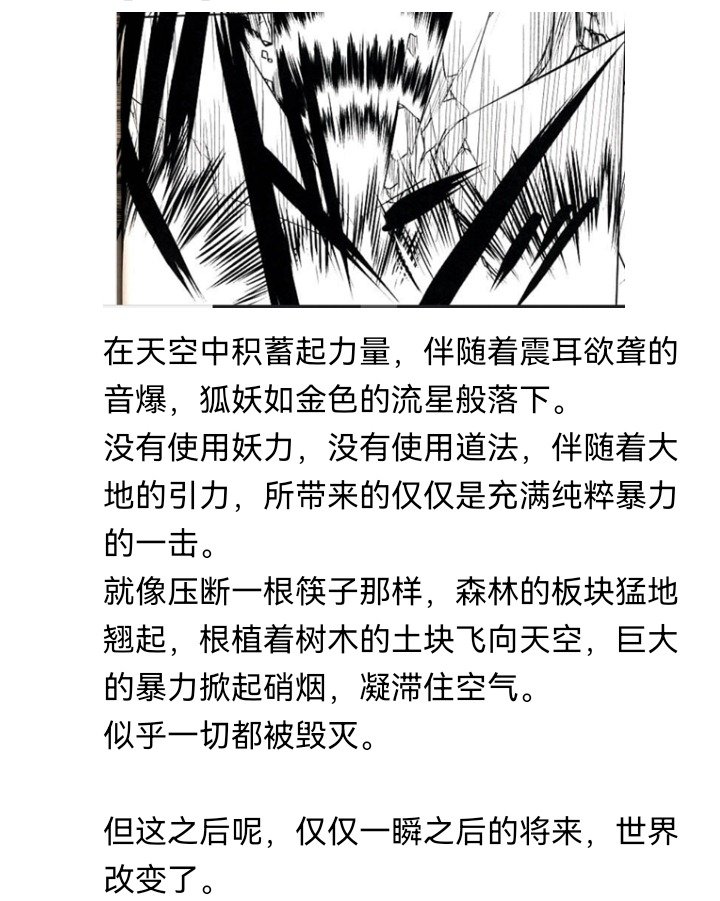 在天空中积蓄起力量，伴随着震耳欲聋的音爆，狐妖如金色的流星般落下。
没有使用妖力，没有使用道法，伴随着大地的引力，所带来的仅仅是充满纯粹暴力的一击。
就像压断一根筷子那样，森林的板块猛地翘起，根植着树木的土块飞向天空，巨大的暴力掀起硝烟，凝滞住空气。
似乎一切都被毁灭。

但这之后呢，仅仅一瞬之后的将来，世界改变了。